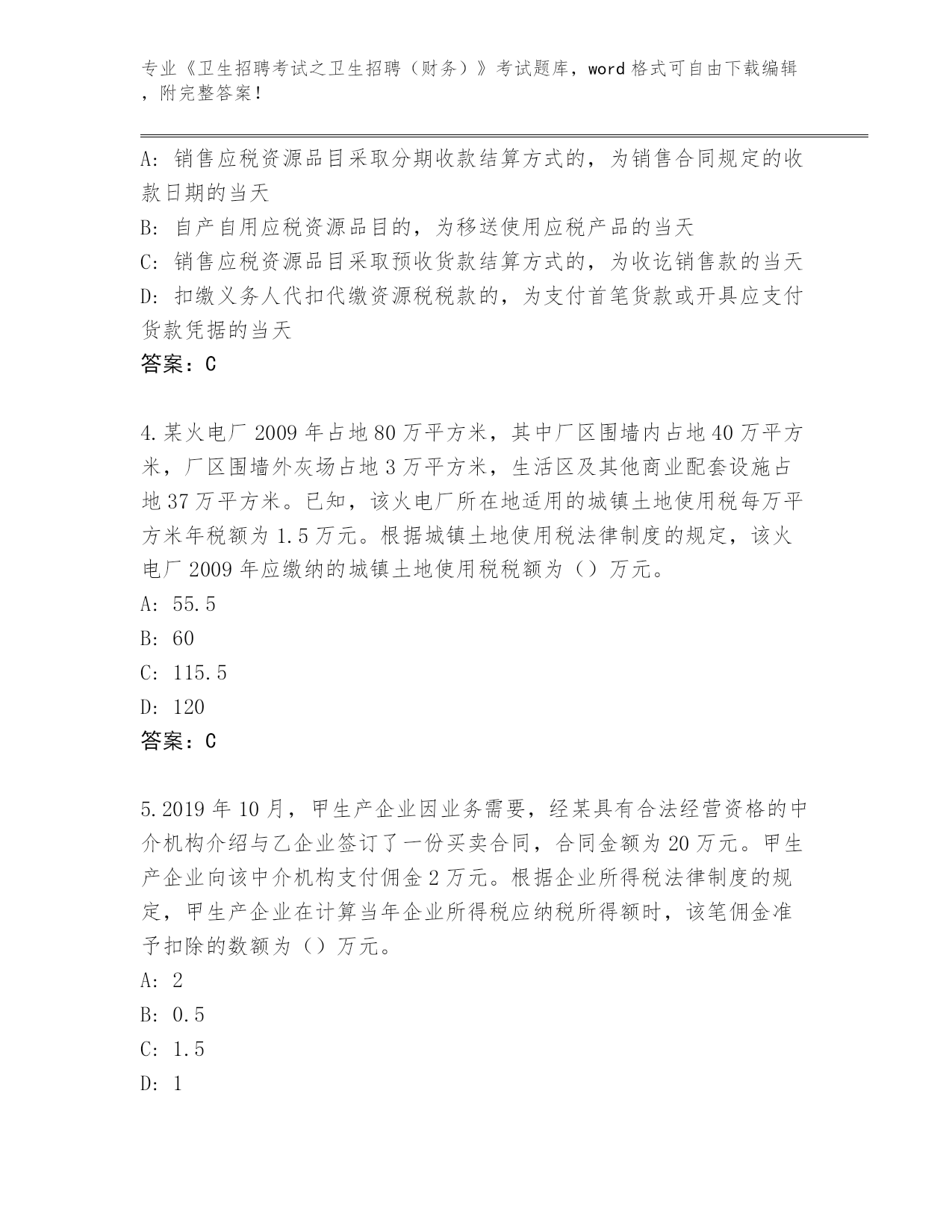 专业《卫生招聘考试之卫生招聘（财务）》考试题库，word 格式可自由下载编辑，附完整答案！

A: 销售应税资源品目采取分期收款结算方式的，为销售合同规定的收款日期的当天
B: 自产自用应税资源品目的，为移送使用应税产品的当天
C: 销售应税资源品目采取预收货款结算方式的，为收讫销售款的当天
D: 扣缴义务人代扣代缴资源税税款的，为支付首笔货款或开具应支付货款凭据的当天
答案：C

4.某火电厂 2009 年占地 80 万平方米，其中厂区围墙内占地 40 万平方米，厂区围墙外灰场占地 3 万平方米，生活区及其他商业配套设施占地 37 万平方米。已知，该火电厂所在地适用的城镇土地使用税每万平方米年税额为 1.5 万元。根据城镇土地使用税法律制度的规定，该火电厂 2009 年应缴纳的城镇土地使用税税额为（）万元。
A: 55.5
B: 60
C: 115.5
D: 120
答案：C

5.2019 年 10 月，甲生产企业因业务需要，经某具有合法经营资格的中介机构介绍与乙企业签订了一份买卖合同，合同金额为 20 万元。甲生产企业向该中介机构支付佣金 2 万元。根据企业所得税法律制度的规定，甲生产企业在计算当年企业所得税应纳税所得额时，该笔佣金准予扣除的数额为（）万元。
A: 2
B: 0.5
C: 1.5
D: 1